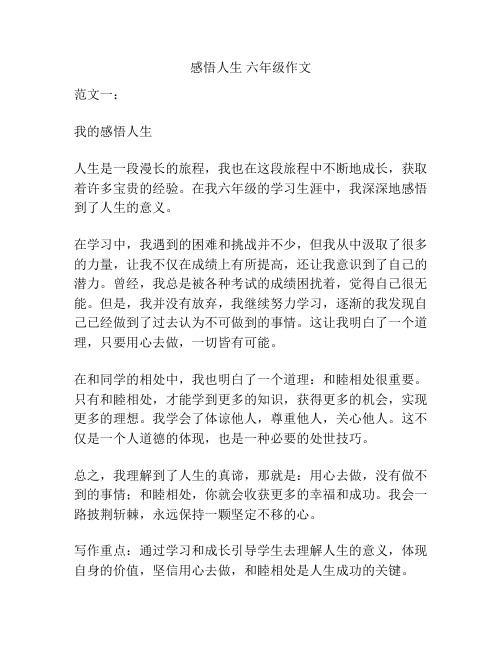 感悟人生 六年级作文

范文一：

我的感悟人生

人生是一段漫长的旅程，我也在这段旅程中不断地成长，获取着许多宝贵的经验。在我六年级的学习生涯中，我深深地感悟到了人生的意义。

在学习中，我遇到的困难和挑战并不少，但我从中汲取了很多的力量，让我不仅在成绩上有所提高，还让我意识到了自己的潜力。曾经，我总是被各种考试的成绩困扰着，觉得自己很无能。但是，我并没有放弃，我继续努力学习，逐渐的我发现自己已经做到了过去认为不可做到的事情。这让我明白了一个道理，只要用心去做，一切皆有可能。

在和同学的相处中，我也明白了一个道理：和睦相处很重要。只有和睦相处，才能学到更多的知识，获得更多的机会，实现更多的理想。我学会了体谅他人，尊重他人，关心他人。这不仅是一个人道德的体现，也是一种必要的处世技巧。

总之，我理解到了人生的真谛，那就是：用心去做，没有做不到的事情；和睦相处，你就会收获更多的幸福和成功。我会一路披荆斩棘，永远保持一颗坚定不移的心。

写作重点：通过学习和成长引导学生去理解人生的意义，体现自身的价值，坚信用心去做，和睦相处是人生成功的关键。